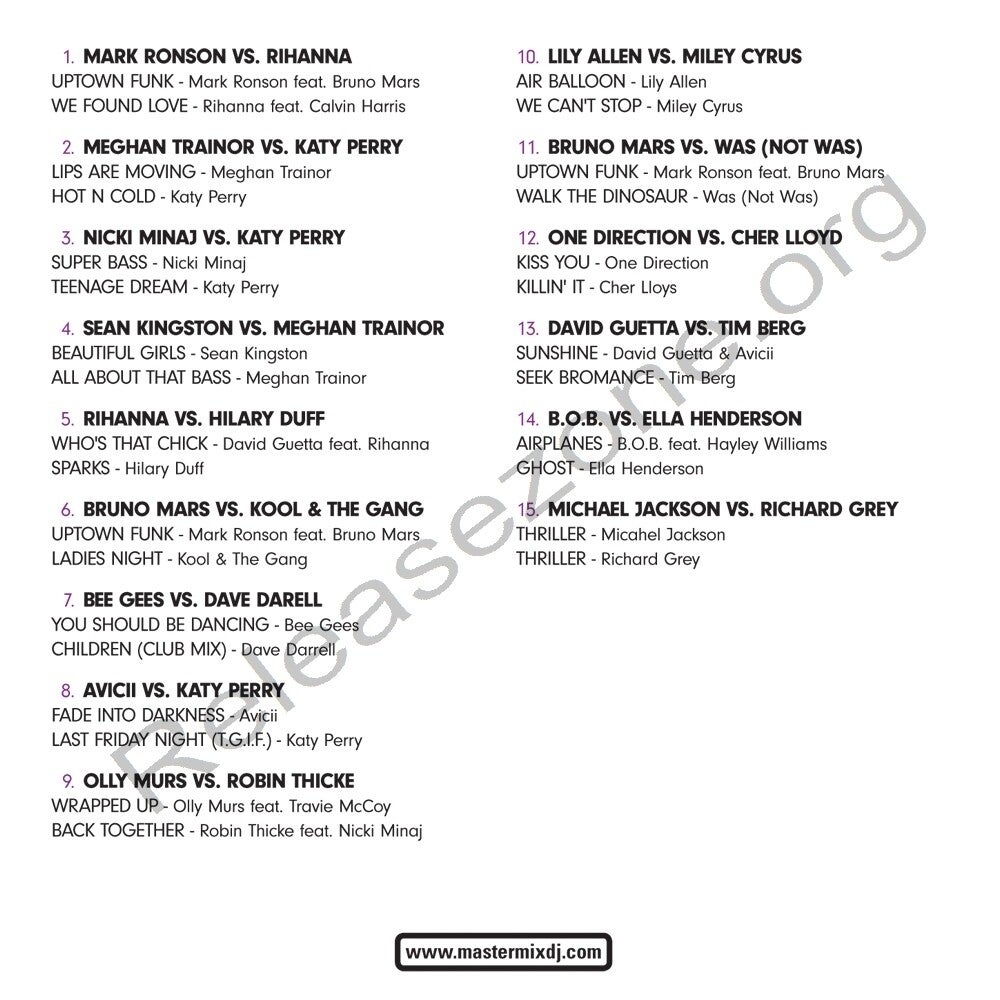 1. MARK RONSON VS. RIHANNA
UPTOWN FUNK - Mark Ronson feat. Bruno Mars
WE FOUND LOVE - Rihanna feat. Calvin Harris

2. MEGHAN TRAINOR VS. KATY PERRY
LIPS ARE MOVING - Meghan Trainor
HOT N COLD - Katy Perry

3. NICKI MINAJ VS. KATY PERRY
SUPER BASS - Nicki Minaj
TEENAGE DREAM - Katy Perry

4. SEAN KINGSTON VS. MEGHAN TRAINOR
BEAUTIFUL GIRLS - Sean Kingston
ALL ABOUT THAT BASS - Meghan Trainor

5. RIHANNA VS. HILARY DUFF
WHO'S THAT CHICK - David Guetta feat. Rihanna
SPARKS - Hilary Duff

6. BRUNO MARS VS. KOOL & THE GANG
UPTOWN FUNK - Mark Ronson feat. Bruno Mars
LADIES NIGHT - Kool & The Gang

7. BEE GEES VS. DAVE DARELL
YOU SHOULD BE DANCING - Bee Gees
CHILDREN (CLUB MIX) - Dave Darrell

8. AVICII VS. KATY PERRY
FADE INTO DARKNESS - Avicii
LAST FRIDAY NIGHT (T.G.I.F.) - Katy Perry

9. OLLY MURS VS. ROBIN THICKE
WRAPPED UP - Olly Murs feat. Travie McCoy
BACK TOGETHER - Robin Thicke feat. Nicki Minaj

10. LILY ALLEN VS. MILEY CYRUS
AIR BALLOON - Lily Allen
WE CAN'T STOP - Miley Cyrus

11. BRUNO MARS VS. WAS (NOT WAS)
UPTOWN FUNK - Mark Ronson feat. Bruno Mars
WALK THE DINOSAUR - Was (Not Was)

12. ONE DIRECTION VS. CHER LLOYD
KISS YOU - One Direction
KILLIN' IT - Cher Lloys

13. DAVID GUETTA VS. TIM BERG
SUNSHINE - David Guetta & Avicii
SEEK BROMANCE - Tim Berg

14. B.O.B. VS. ELLA HENDERSON
AIRPLANES - B.O.B. feat. Hayley Williams
GHOST - Ella Henderson

15. MICHAEL JACKSON VS. RICHARD GREY
THRILLER - Micahel Jackson
THRILLER - Richard Grey

Releasezone.org

www.mastermixdj.com